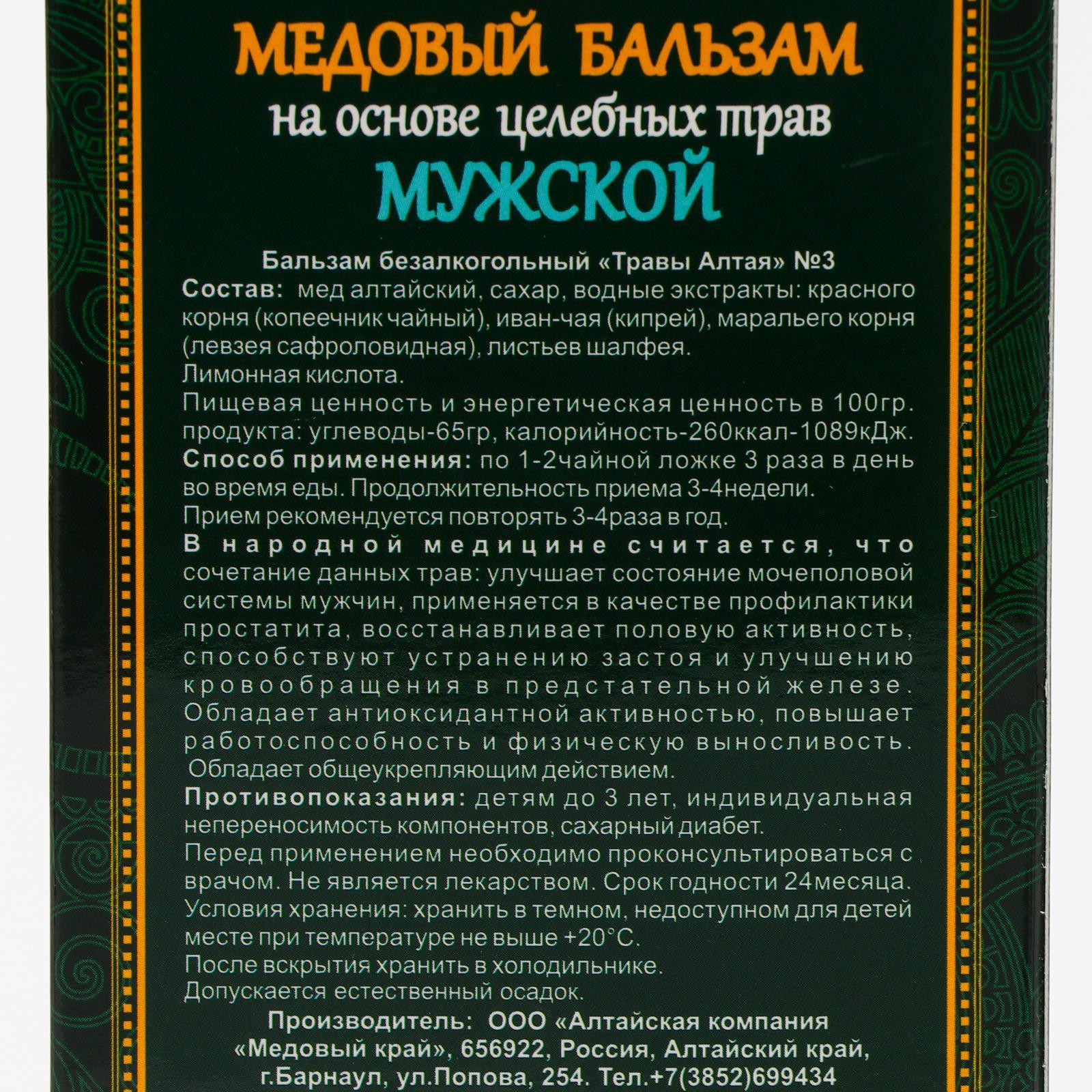 МЕДОВЫЙ БАЛЬЗАМ
на основе целебных трав
МУЖСКОЙ

Бальзам безалкогольный «Травы Алтая» №3

Состав: мед алтайский, сахар, водные экстракты: красного корня (копеечник чайный), иван-чая (кипрей), маральего корня (левзея сафроловидная), листьев шалфея.

Лимонная кислота.

Пищевая ценность и энергетическая ценность в 100гр. продукта: углеводы-65гр, калорийность-260ккал-1089кДж.

Способ применения: по 1-2чайной ложке 3 раза в день во время еды. Продолжительность приема 3-4недели.

Прием рекомендуется повторять 3-4раза в год.

В народной медицине считается, что сочетание данных трав: улучшает состояние мочеполовой системы мужчин, применяется в качестве профилактики простатита, восстанавливает половую активность, способствуют устранению застоя и улучшению кровообращения в предстательной железе. Обладает антиоксидантной активностью, повышает работоспособность и физическую выносливость.

Обладает общеукрепляющим действием.

Противопоказания: детям до 3 лет, индивидуальная непереносимость компонентов, сахарный диабет.

Перед применением необходимо проконсультироваться с врачом. Не является лекарством. Срок годности 24месяца.

Условия хранения: хранить в темном, недоступном для детей месте при температуре не выше +20°С.

После вскрытия хранить в холодильнике.

Допускается естественный осадок.

Производитель: ООО «Алтайская компания «Медовый край», 656922, Россия, Алтайский край, г.Барнаул, ул.Попова, 254. Тел.+7(3852)699434